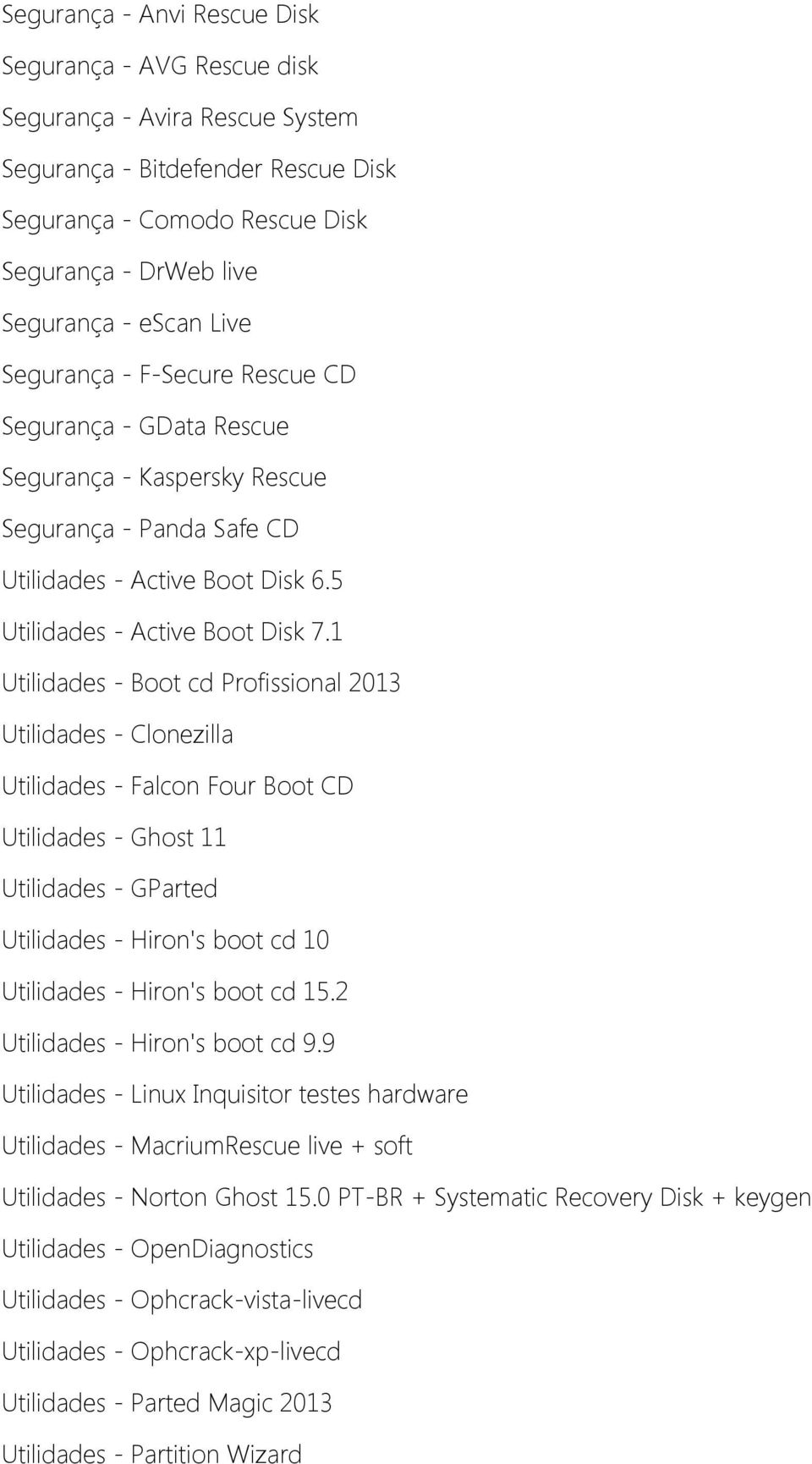 Segurança - Anvi Rescue Disk
Segurança - AVG Rescue disk
Segurança - Avira Rescue System
Segurança - Bitdefender Rescue Disk
Segurança - Comodo Rescue Disk
Segurança - DrWeb live
Segurança - eScan Live
Segurança - F-Secure Rescue CD
Segurança - GData Rescue
Segurança - Kaspersky Rescue
Segurança - Panda Safe CD
Utilidades - Active Boot Disk 6.5
Utilidades - Active Boot Disk 7.1
Utilidades - Boot cd Profissional 2013
Utilidades - Clonezilla
Utilidades - Falcon Four Boot CD
Utilidades - Ghost 11
Utilidades - GParted
Utilidades - Hiron's boot cd 10
Utilidades - Hiron's boot cd 15.2
Utilidades - Hiron's boot cd 9.9
Utilidades - Linux Inquisitor testes hardware
Utilidades - MacriumRescue live + soft
Utilidades - Norton Ghost 15.0 PT-BR + Systematic Recovery Disk + keygen
Utilidades - OpenDiagnostics
Utilidades - Ophcrack-vista-livecd
Utilidades - Ophcrack-xp-livecd
Utilidades - Parted Magic 2013
Utilidades - Partition Wizard